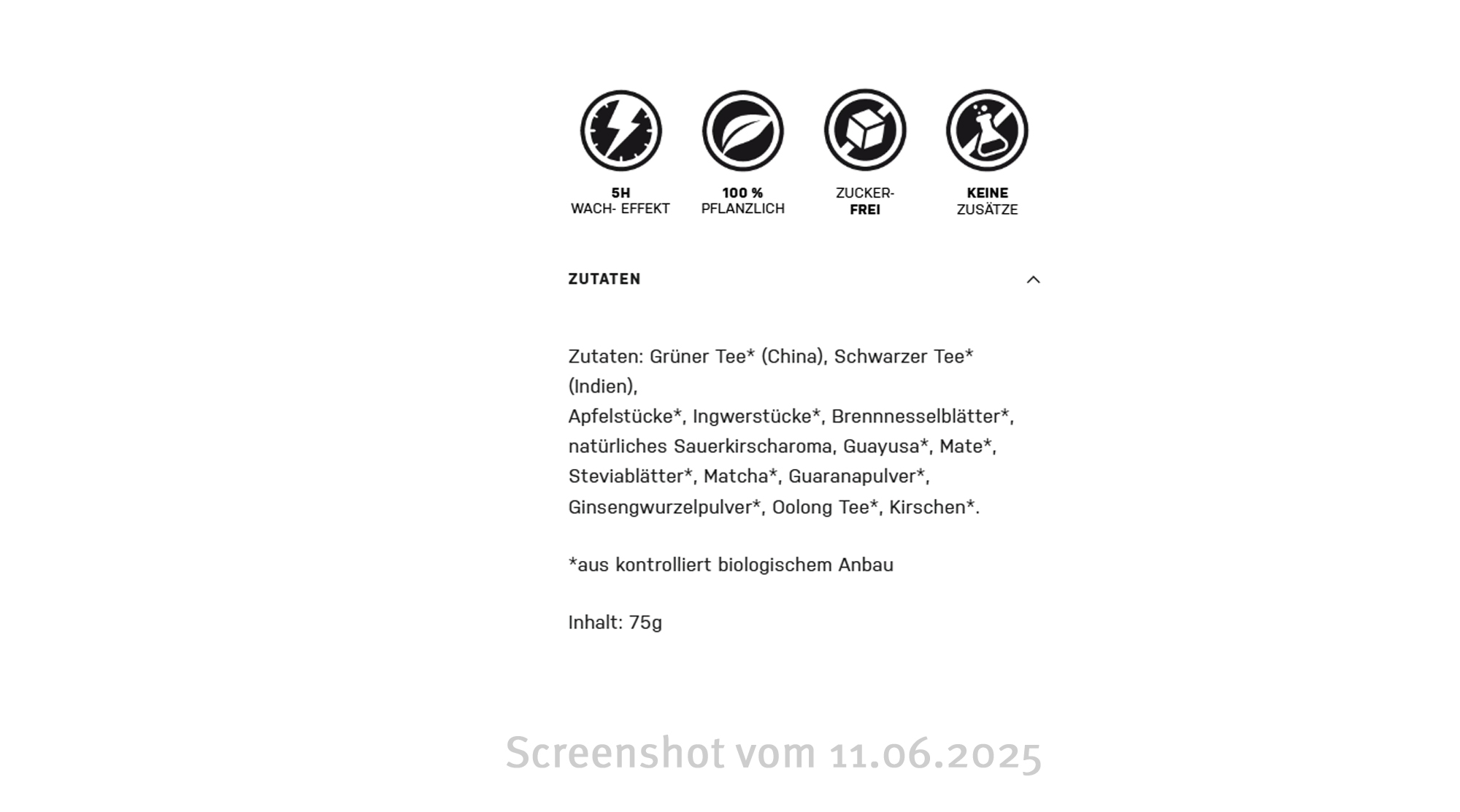 5H
WACH- EFFEKT

100 %
PFLANZLICH

ZUCKER-
FREI

KEINE
ZUSÄTZE

ZUTATEN

Zutaten: Grüner Tee* (China), Schwarzer Tee* (Indien),
Apfelstücke*, Ingwerstücke*, Brennnesselblätter*, natürliches Sauerkirscharoma, Guayusa*, Mate*, Steviablätter*, Matcha*, Guaranapulver*, Ginsengwurzelpulver*, Oolong Tee*, Kirschen*.

*aus kontrolliert biologischem Anbau

Inhalt: 75g

Screenshot vom 11.06.2025